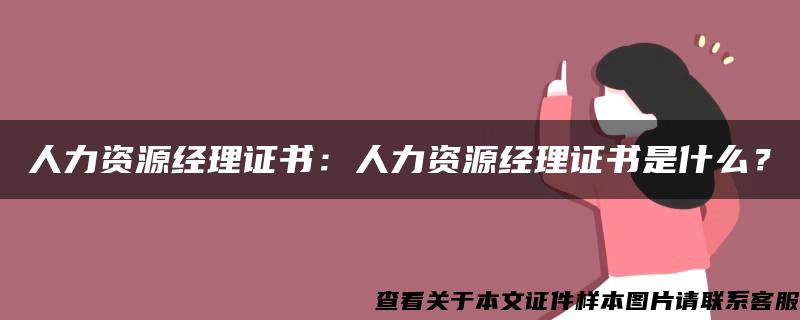 人力资源经理证书：人力资源经理证书是什么？

查看关于本文证件样本图片请联系客服